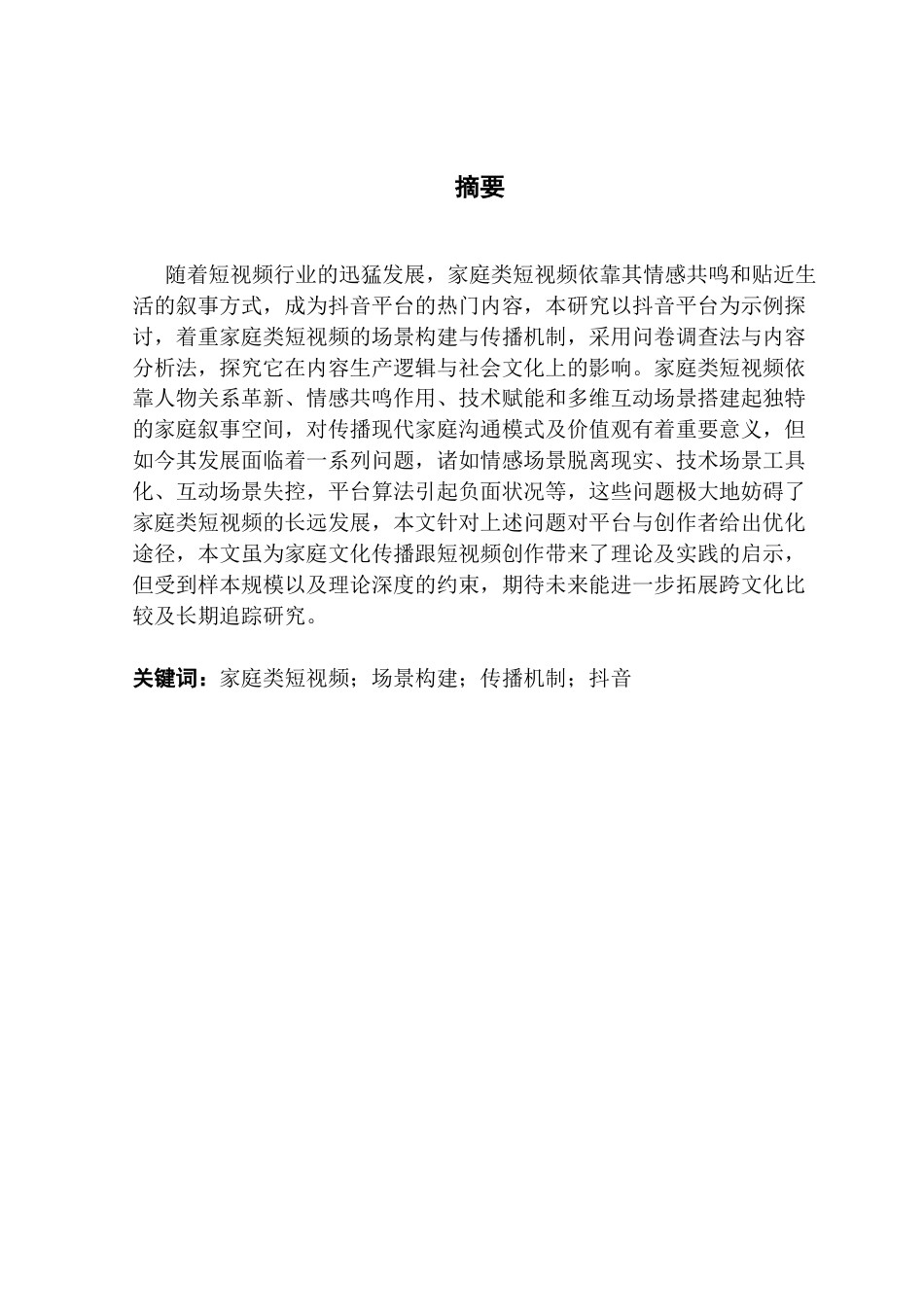 摘要

随着短视频行业的迅猛发展，家庭类短视频依靠其情感共鸣和贴近生活的叙事方式，成为抖音平台的热门内容，本研究以抖音平台为示例探讨，着重家庭类短视频的场景构建与传播机制，采用问卷调查法与内容分析法，探究它在内容生产逻辑与社会文化上的影响。家庭类短视频依靠人物关系革新、情感共鸣作用、技术赋能和多维互动场景搭建起独特的家庭叙事空间，对传播现代家庭沟通模式及价值观有着重要意义，但如今其发展面临着一系列问题，诸如情感场景脱离现实、技术场景工具化、互动场景失控，平台算法引起负面状况等，这些问题极大地妨碍了家庭类短视频的长远发展，本文针对上述问题对平台与创作者给出优化途径，本文虽为家庭文化传播跟短视频创作带来了理论及实践的启示，但受到样本规模以及理论深度的约束，期待未来能进一步拓展跨文化比较及长期追踪研究。

关键词：家庭类短视频；场景构建；传播机制；抖音